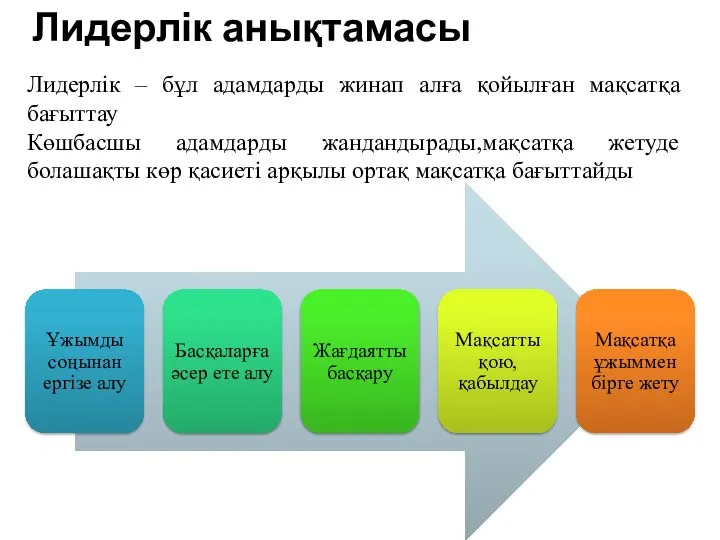 Лидерлік анықтамасы

Лидерлік – бұл адамдарды жинап алға қойылған мақсатқа бағыттау
Көшбасшы адамдарды жандандырады,мақсатқа жетуде болашақты көр қасиеті арқылы ортақ мақсатқа бағыттайды

Ұжымды соңынан ергізе алу

Басқаларға әсер ете алу

Жағдаятты басқару

Мақсатты қою, қабылдау

Мақсатқа ұжыммен бірге жету